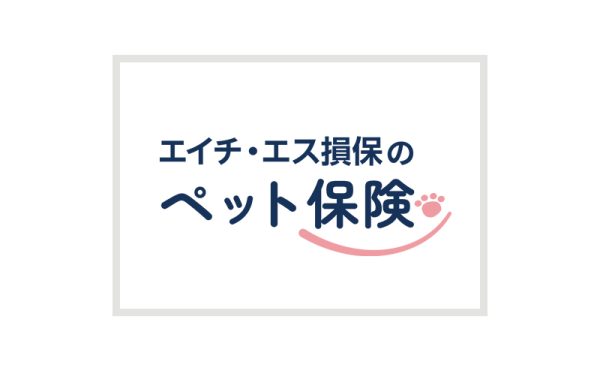 エイチ・エス損保の
ペット保険